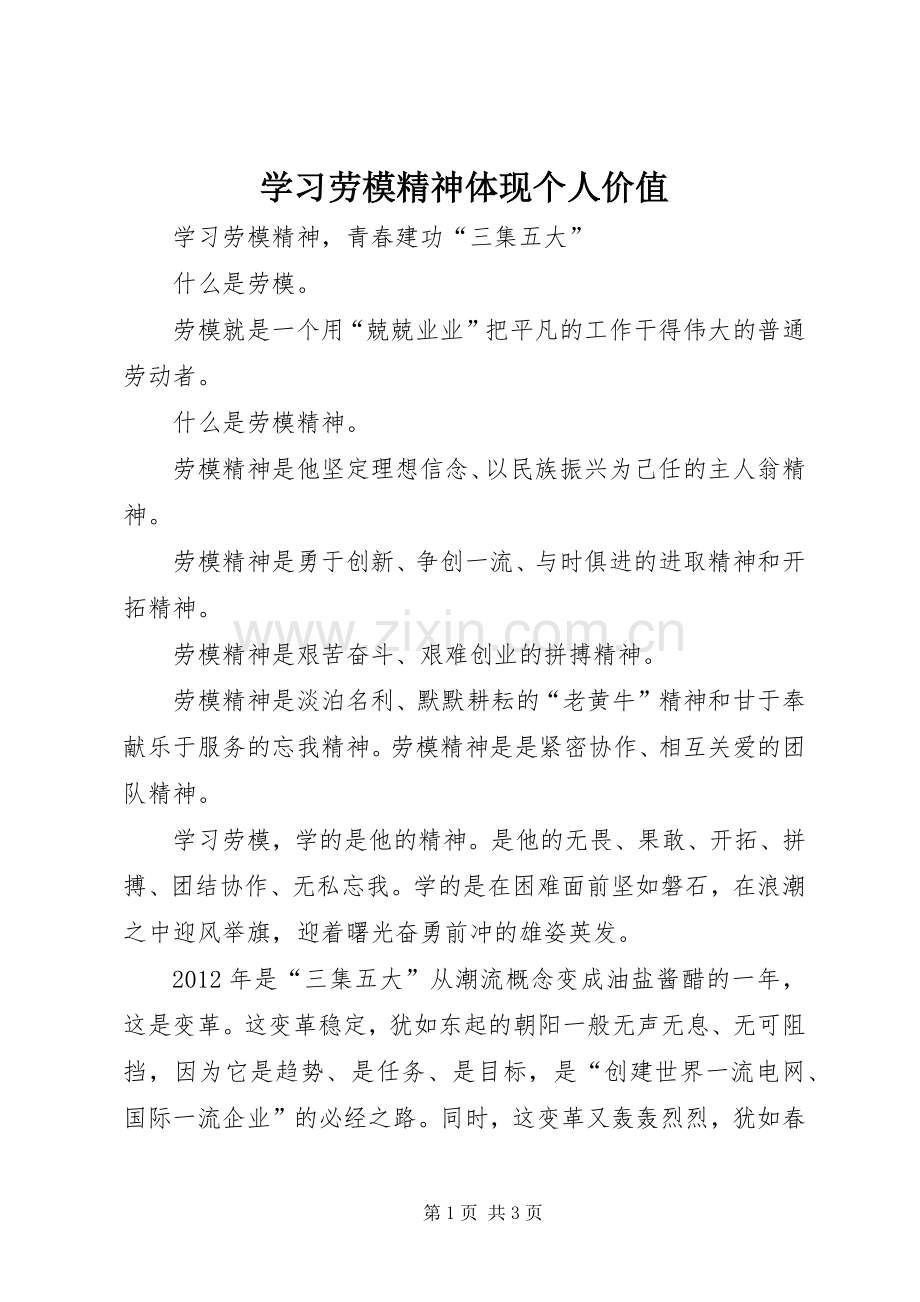 学习劳模精神体现个人价值

学习劳模精神，青春建功“三集五大”

什么是劳模。

劳模就是一个用“兢兢业业”把平凡的工作干得伟大的普通劳动者。

什么是劳模精神。

劳模精神是他坚定理想信念、以民族振兴为己任的主人翁精神。

劳模精神是勇于创新、争创一流、与时俱进的进取精神和开拓精神。

劳模精神是艰苦奋斗、艰难创业的拼搏精神。

劳模精神是淡泊名利、默默耕耘的“老黄牛”精神和甘于奉献乐于服务的忘我精神。劳模精神是是紧密协作、相互关爱的团队精神。

学习劳模，学的是他的精神。是他的无畏、果敢、开拓、拼搏、团结协作、无私忘我。学的是在困难面前坚如磐石，在浪潮之中迎风举旗，迎着曙光奋勇前冲的雄姿英发。

2012 年是“三集五大”从潮流概念变成油盐酱醋的一年，这是变革。这变革稳定，犹如东起的朝阳一般无声无息、无可阻挡，因为它是趋势、是任务、是目标，是“创建世界一流电网、国际一流企业”的必经之路。同时，这变革又轰轰烈烈，犹如春

www.zixin.com.cn

第 1 页 共 3 页